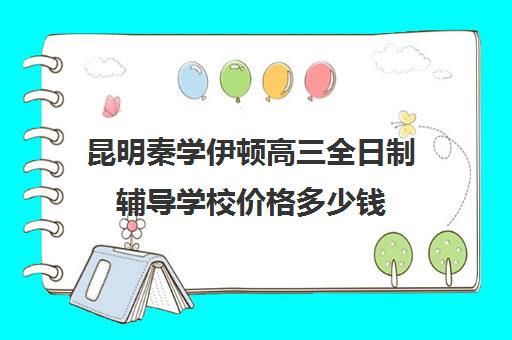 昆明秦学伊顿高三全日制辅导学校价格多少钱